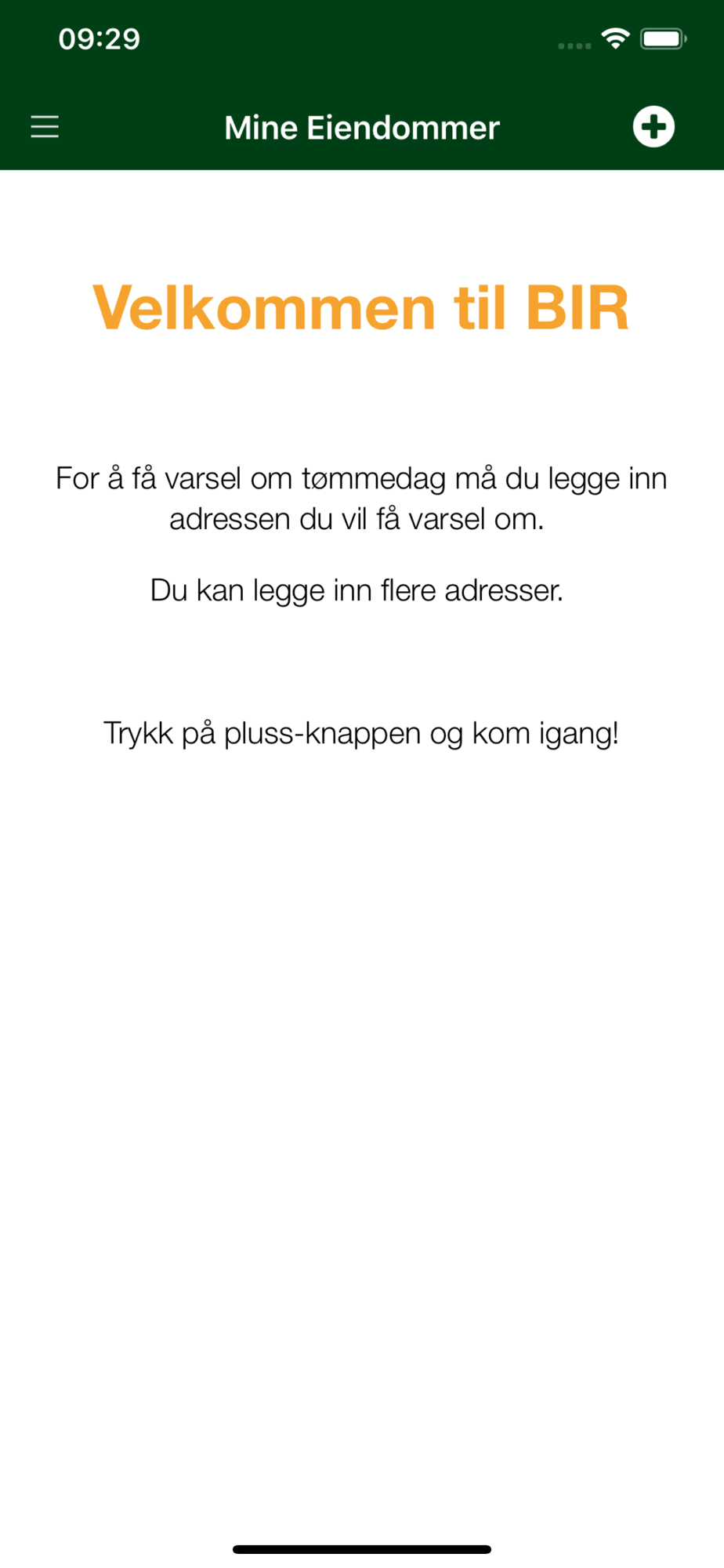 09:29

Mine Eiendommer

Velkommen til BIR

For å få varsel om tømmedag må du legge inn adressen du vil få varsel om.

Du kan legge inn flere adresser.

Trykk på pluss-knappen og kom igang!